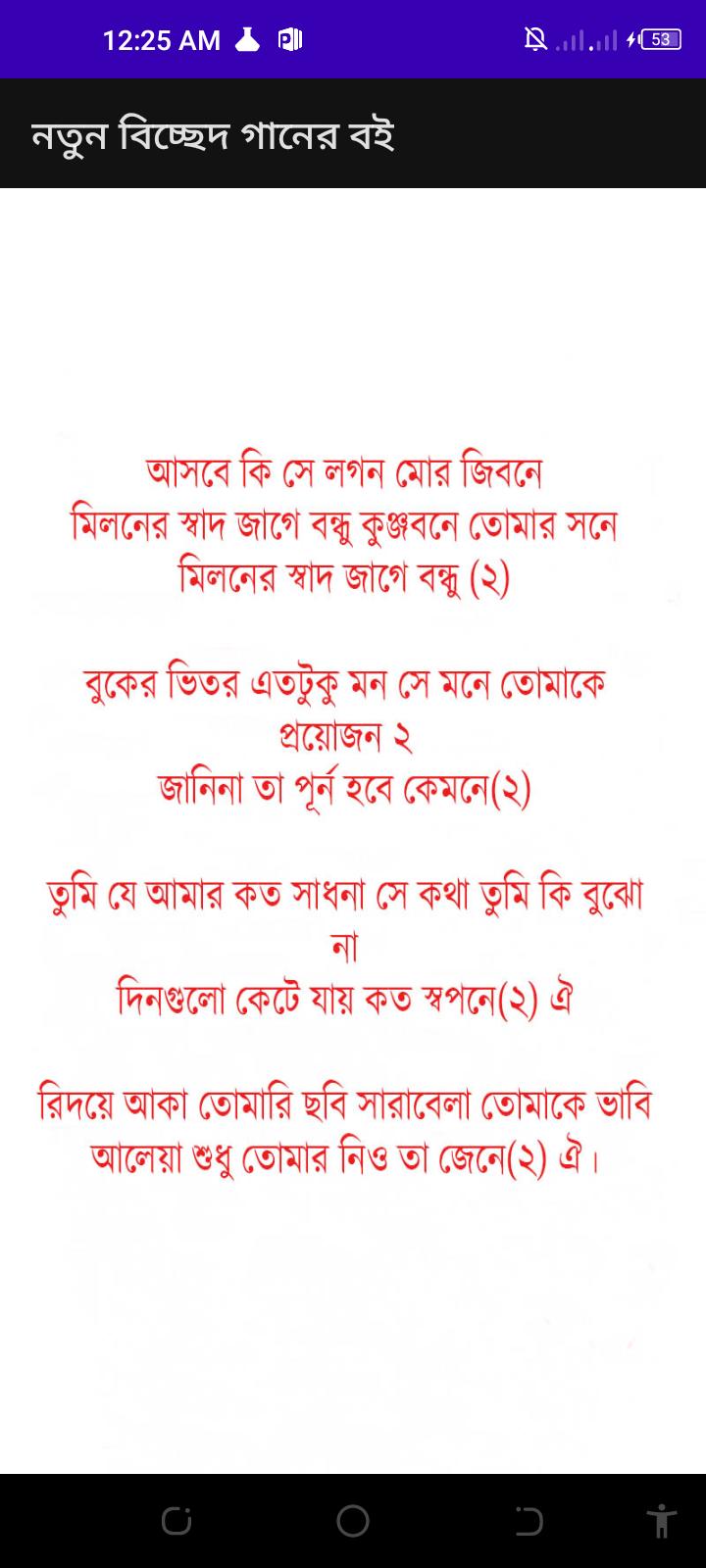 12:25 AM

53

নতুন বিচ্ছেদ গানের বই

আসবে কি সে লগন মোর জিবনে
মিলনের স্বাদ জাগে বন্ধু কুঞ্জবনে তোমার সনে
মিলনের স্বাদ জাগে বন্ধু (২)

বুকের ভিতর এতটুকু মন সে মনে তোমাকে প্রয়োজন ২
জানিনা তা পূর্ন হবে কেমনে(২)

তুমি যে আমার কত সাধনা সে কথা তুমি কি বুঝো না
দিনগুলো কেটে যায় কত স্বপনে(২) ঐ

রিদয়ে আকা তোমারি ছবি সারাবেলা তোমাকে ভাবি
আলেয়া শুধু তোমার নিও তা জেনে(২) ঐ।